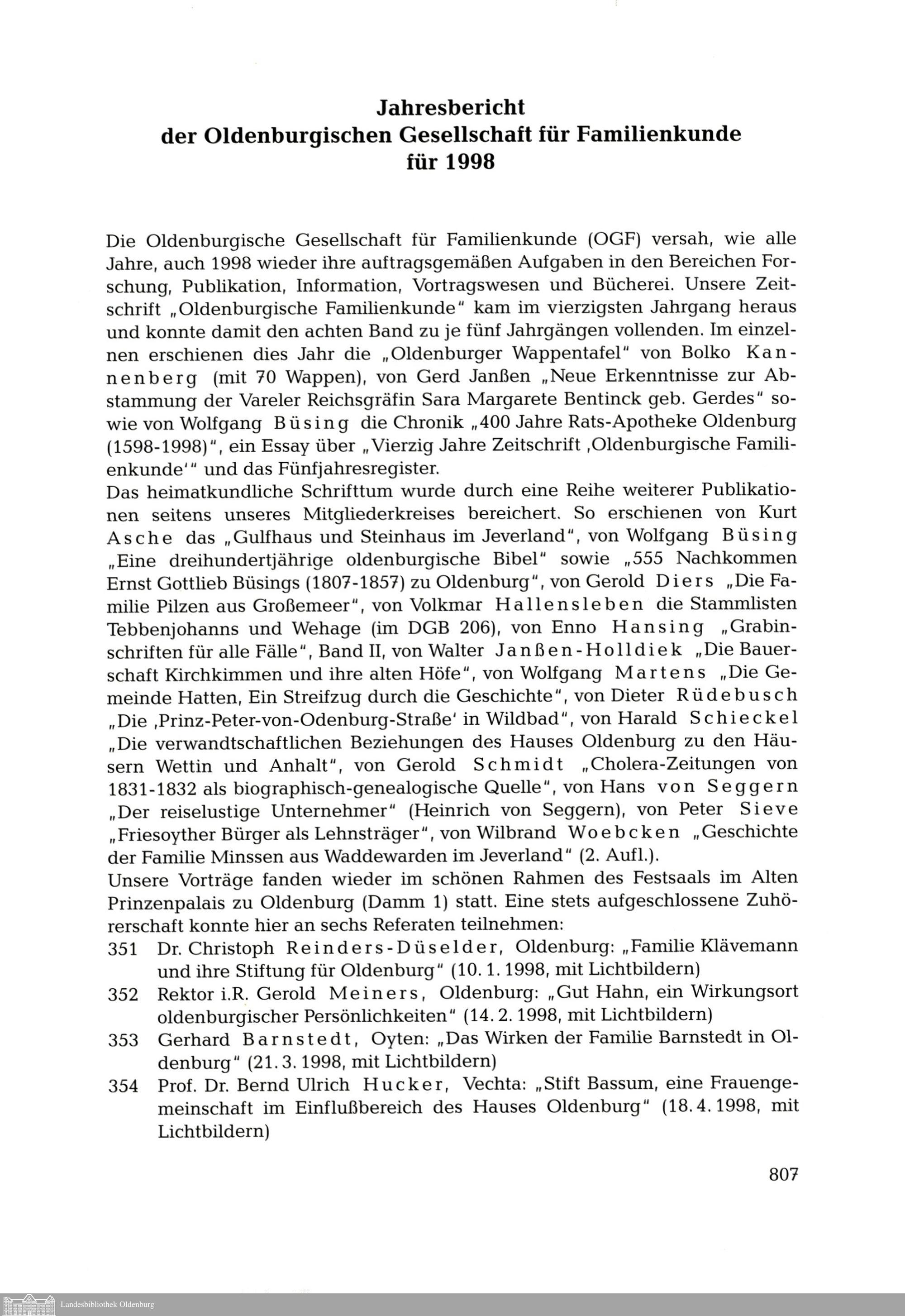 Jahresbericht
der Oldenburgischen Gesellschaft für Familienkunde
für 1998

Die Oldenburgische Gesellschaft für Familienkunde (OGF) versah, wie alle Jahre, auch 1998 wieder ihre auftragsgemäßen Aufgaben in den Bereichen Forschung, Publikation, Information, Vortragswesen und Bücherei. Unsere Zeitschrift „Oldenburgische Familienkunde" kam im vierzigsten Jahrgang heraus und konnte damit den achten Band zu je fünf Jahrgängen vollenden. Im einzelnen erschienen dies Jahr die „Oldenburger Wappentafel" von Bolko Kannenberg (mit 70 Wappen), von Gerd Janßen „Neue Erkenntnisse zur Abstammung der Vareler Reichsgräfin Sara Margarete Bentinck geb. Gerdes" sowie von Wolfgang Büsing die Chronik „400 Jahre Rats-Apotheke Oldenburg (1598-1998)", ein Essay über „Vierzig Jahre Zeitschrift ‚Oldenburgische Familienkunde'" und das Fünfjahresregister.
Das heimatkundliche Schrifttum wurde durch eine Reihe weiterer Publikationen seitens unseres Mitgliederkreises bereichert. So erschienen von Kurt Asche das „Gulfhaus und Steinhaus im Jeverland", von Wolfgang Büsing „Eine dreihundertjährige oldenburgische Bibel" sowie „555 Nachkommen Ernst Gottlieb Büsings (1807-1857) zu Oldenburg", von Gerold Diers „Die Familie Pilzen aus Großemeer", von Volkmar Hallensleben die Stammlisten Tebbenjohanns und Wehage (im DGB 206), von Enno Hansing „Grabinschriften für alle Fälle", Band II, von Walter Janßen-Holldiek „Die Bauerschaft Kirchkimmen und ihre alten Höfe", von Wolfgang Martens „Die Gemeinde Hatten, Ein Streifzug durch die Geschichte", von Dieter Rüdebusch „Die ‚Prinz-Peter-von-Odenburg-Straße' in Wildbad", von Harald Schieckel „Die verwandtschaftlichen Beziehungen des Hauses Oldenburg zu den Häusern Wettin und Anhalt", von Gerold Schmidt „Cholera-Zeitungen von 1831-1832 als biographisch-genealogische Quelle", von Hans von Seggern „Der reiselustige Unternehmer" (Heinrich von Seggern), von Peter Sieve „Friesoyther Bürger als Lehnsträger", von Wilbrand Woebcken „Geschichte der Familie Minssen aus Waddewarden im Jeverland" (2. Aufl.).
Unsere Vorträge fanden wieder im schönen Rahmen des Festsaals im Alten Prinzenpalais zu Oldenburg (Damm 1) statt. Eine stets aufgeschlossene Zuhörerschaft konnte hier an sechs Referaten teilnehmen:
351 Dr. Christoph Reinders-Düselder, Oldenburg: „Familie Klävemann und ihre Stiftung für Oldenburg" (10. 1. 1998, mit Lichtbildern)
352 Rektor i.R. Gerold Meiners, Oldenburg: „Gut Hahn, ein Wirkungsort oldenburgischer Persönlichkeiten" (14. 2. 1998, mit Lichtbildern)
353 Gerhard Barnstedt, Oyten: „Das Wirken der Familie Barnstedt in Oldenburg" (21. 3. 1998, mit Lichtbildern)
354 Prof. Dr. Bernd Ulrich Hucker, Vechta: „Stift Bassum, eine Frauengemeinschaft im Einflußbereich des Hauses Oldenburg" (18. 4. 1998, mit Lichtbildern)

807

Landesbibliothek Oldenburg